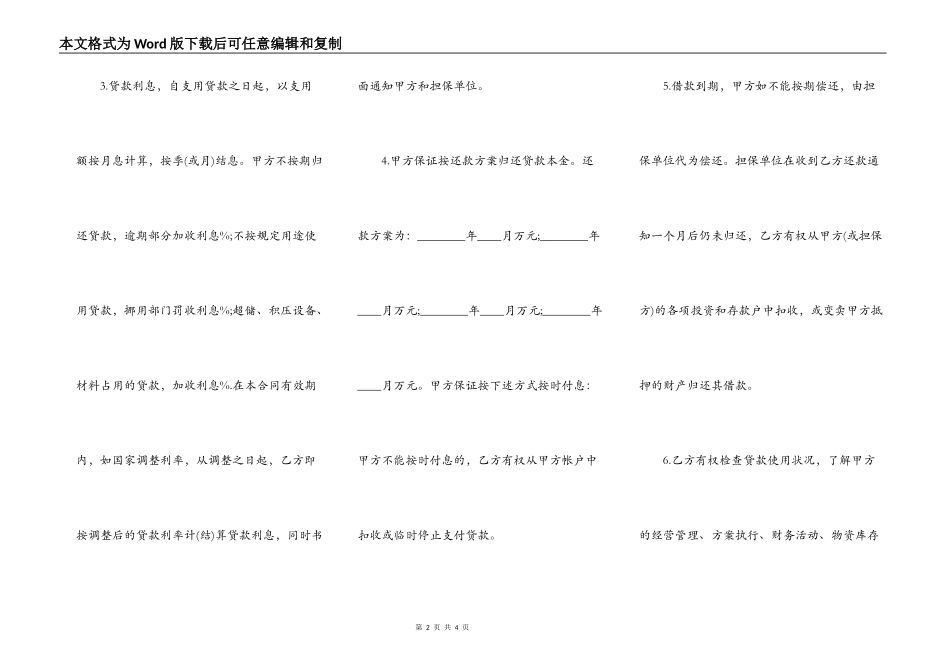 本文格式为Word版下载后可任意编辑和复制

3.贷款利息，自支用贷款之日起，以支用额按月息计算，按季(或月)结息。甲方不按期归还贷款，逾期部分加收利息%;不按规定用途使用贷款，挪用部门罚收利息%;超储、积压设备、材料占用的贷款，加收利息%.在本合同有效期内，如国家调整利率，从调整之日起，乙方即按调整后的贷款利率计(结)算贷款利息，同时书面通知甲方和担保单位。

4.甲方保证按还款方案归还贷款本金。还款方案为：________年____月万元;________年____月万元;________年____月万元;________年____月万元。甲方保证按下述方式按时付息：甲方不能按时付息的，乙方有权从甲方帐户中扣收或临时停止支付贷款。

5.借款到期，甲方如不能按期偿还，由担保单位代为偿还。担保单位在收到乙方还款通知一个月后仍未归还，乙方有权从甲方(或担保方)的各项投资和存款户中扣收，或变卖甲方抵押的财产归还其借款。

6.乙方有权检查贷款使用状况，了解甲方的经营管理、方案执行、财务活动、物资库存

第 2 页 共 4 页